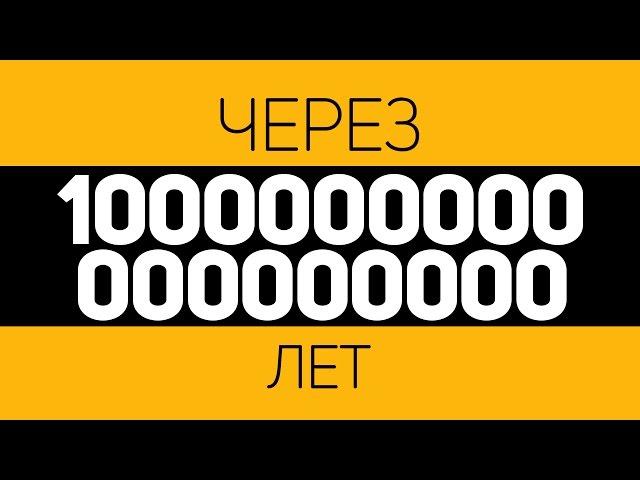 ЧЕРЕЗ

1000000000
000000000

ЛЕТ